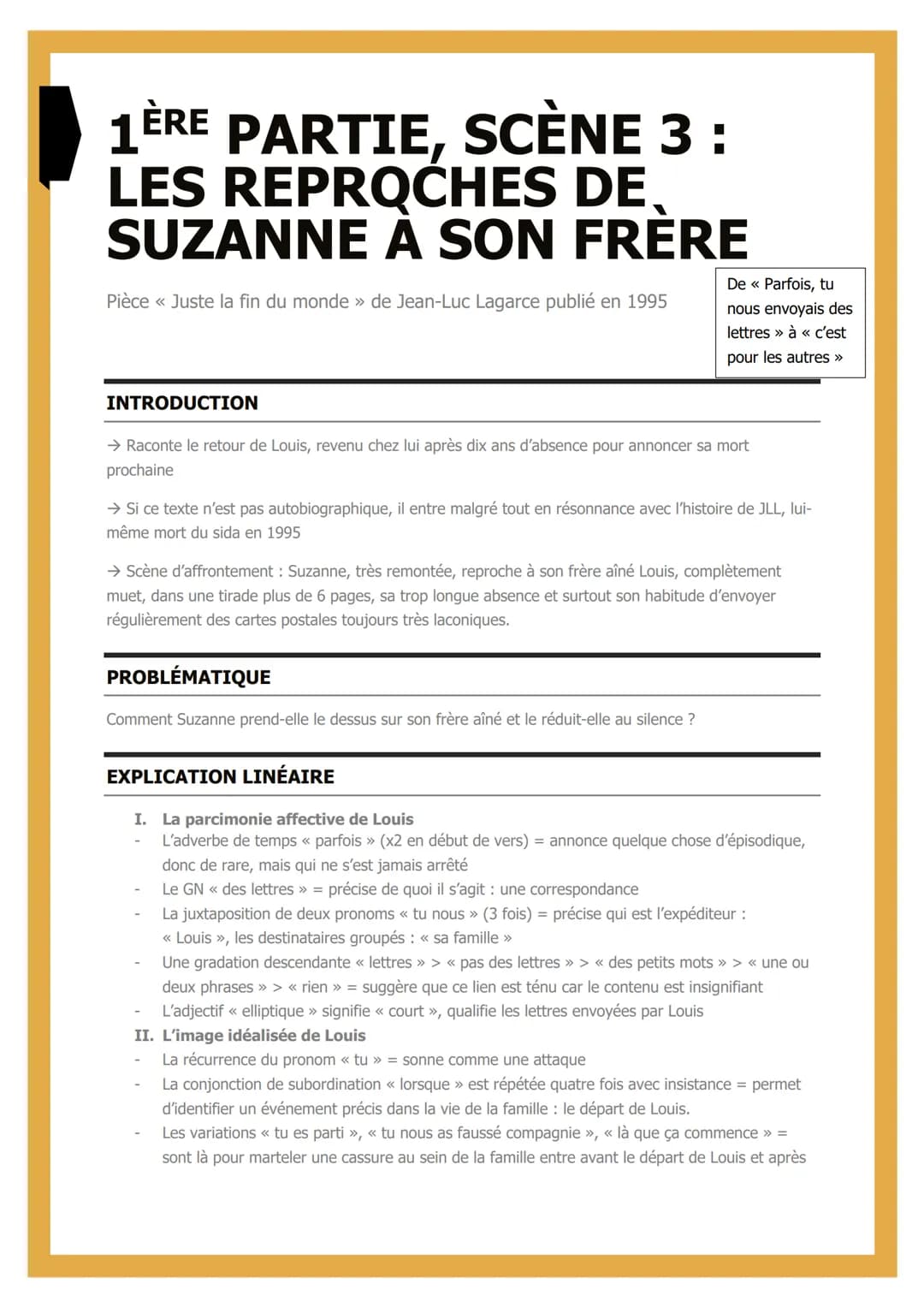 1ÈRE PARTIE, SCÈNE 3 : LES REPROCHES DE SUZANNE À SON FRÈRE

Pièce « Juste la fin du monde » de Jean-Luc Lagarce publié en 1995

De « Parfois, tu nous envoyais des lettres » à « c'est pour les autres »

INTRODUCTION

→ Raconte le retour de Louis, revenu chez lui après dix ans d'absence pour annoncer sa mort prochaine

→ Si ce texte n'est pas autobiographique, il entre malgré tout en résonnance avec l'histoire de JLL, lui-même mort du sida en 1995

→ Scène d'affrontement : Suzanne, très remontée, reproche à son frère aîné Louis, complètement muet, dans une tirade plus de 6 pages, sa trop longue absence et surtout son habitude d'envoyer régulièrement des cartes postales toujours très laconiques.

PROBLÉMATIQUE

Comment Suzanne prend-elle le dessus sur son frère aîné et le réduit-elle au silence ?

EXPLICATION LINÉAIRE

I. La parcimonie affective de Louis
- L'adverbe de temps « parfois » (x2 en début de vers) = annonce quelque chose d'épisodique, donc de rare, mais qui ne s'est jamais arrêté
- Le GN « des lettres » = précise de quoi il s'agit : une correspondance
- La juxtaposition de deux pronoms « tu nous » (3 fois) = précise qui est l'expéditeur : « Louis », les destinataires groupés : « sa famille »
- Une gradation descendante « lettres » > « pas des lettres » > « des petits mots » > « une ou deux phrases » > « rien » = suggère que ce lien est ténu car le contenu est insignifiant
- L'adjectif « elliptique » signifie « court », qualifie les lettres envoyées par Louis
II. L'image idéalisée de Louis
- La récurrence du pronom « tu » = sonne comme une attaque
- La conjonction de subordination « lorsque » est répétée quatre fois avec insistance = permet d'identifier un événement précis dans la vie de la famille : le départ de Louis.
- Les variations « tu es parti », « tu nous as faussé compagnie », « là que ça commence » = sont là pour marteler une cassure au sein de la famille entre avant le départ de Louis et après